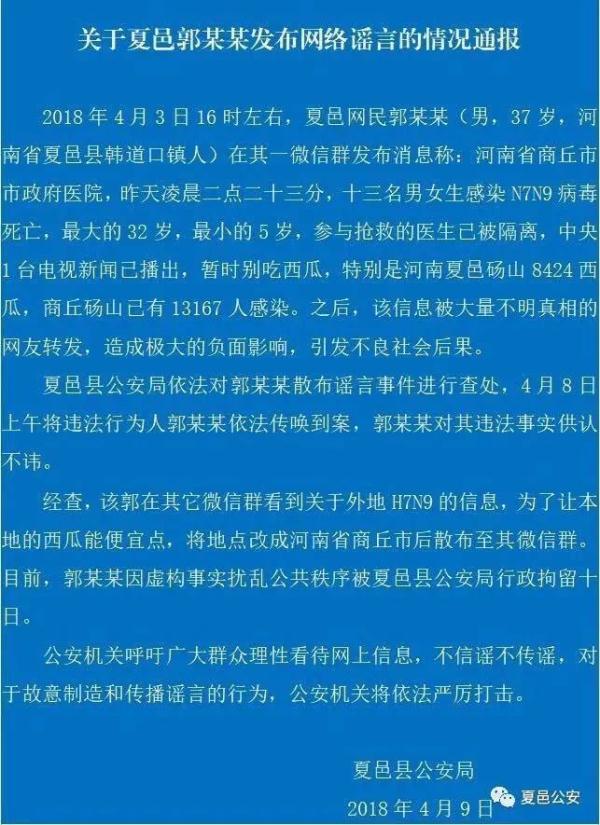 关于夏邑郭某某发布网络谣言的情况通报

2018年4月3日16时左右，夏邑网民郭某某（男，37岁，河南省夏邑县韩道口镇人）在其一微信群发布消息称：河南省商丘市市政府医院，昨天凌晨二点二十三分，十三名男女生感染N7N9病毒死亡，最大的32岁，最小的5岁，参与抢救的医生已被隔离，中央1台电视新闻已播出，暂时别吃西瓜，特别是河南夏邑砀山8424西瓜，商丘砀山已有13167人感染。之后，该信息被大量不明真相的网友转发，造成极大的负面影响，引发不良社会后果。

夏邑县公安局依法对郭某某散布谣言事件进行查处，4月8日上午将违法行为人郭某某依法传唤到案，郭某某对其违法事实供认不讳。

经查，该郭在其它微信群看到关于外地H7N9的信息，为了让本地的西瓜能便宜点，将地点改成河南省商丘市后散布至其微信群。目前，郭某某因虚构事实扰乱公共秩序被夏邑县公安局行政拘留十日。

公安机关呼吁广大群众理性看待网上信息，不信谣不传谣，对于故意制造和传播谣言的行为，公安机关将依法严厉打击。

夏邑县公安局
2018年4月9日

夏邑公安